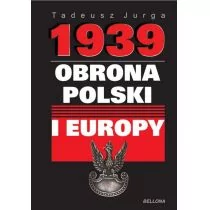 Tadeusz Jurga

1939

OBRONA POLSKI

I EUROPY

BELLONA